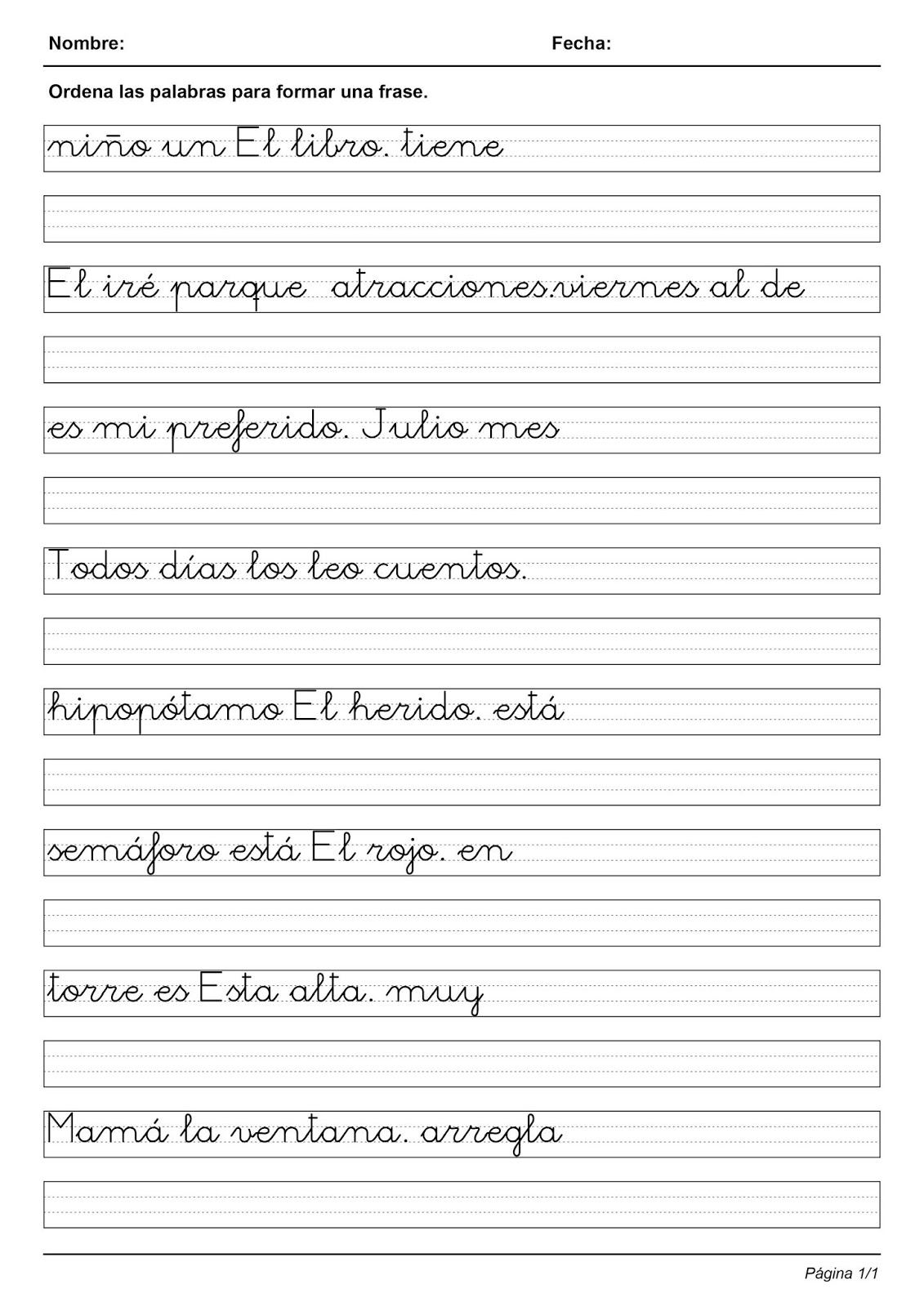 Nombre: Fecha:

Ordena las palabras para formar una frase.

niño un El libro. tiene

El iré parque atracciones.viernes al de

es mi preferido. Julio mes

Todos días los leo cuentos.

hipopótamo El herido. está

semáforo está El rojo. en

torre es Esta alta. muy

Mamá la ventana. arregla

Página 1/1